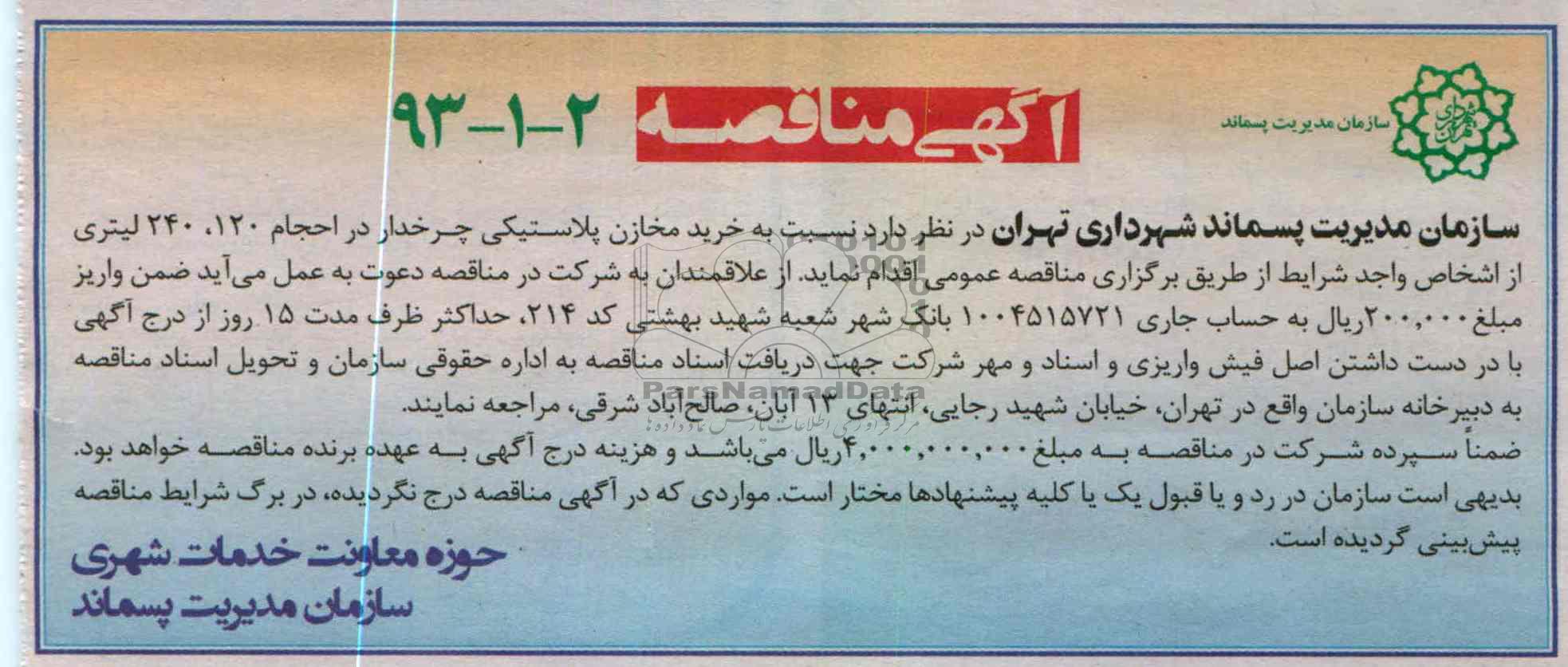 سازمان مدیریت پسماند

آگهی مناقصه ۲-۱-۹۳

سازمان مدیریت پسماند شهرداری تهران در نظر دارد نسبت به خرید مخازن پلاستیکی چرخدار در احجام ۱۲۰، ۲۴۰ لیتری از اشخاص واجد شرایط از طریق برگزاری مناقصه عمومی اقدام نماید. از علاقمندان به شرکت در مناقصه دعوت به عمل می‌آید ضمن واریز مبلغ ۲۰۰,۰۰۰ریال به حساب جاری ۱۰۰۴۵۱۵۷۲۱ بانک شهر شعبه شهید بهشتی کد ۲۱۴، حداکثر ظرف مدت ۱۵ روز از درج آگهی با در دست داشتن اصل فیش واریزی و اسناد و مهر شرکت جهت دریافت اسناد مناقصه به اداره حقوقی سازمان و تحویل اسناد مناقصه به دبیرخانه سازمان واقع در تهران، خیابان شهید رجایی، انتهای ۱۳ آبان، صالح‌آباد شرقی، مراجعه نمایند.
ضمناً سپرده شرکت در مناقصه به مبلغ ۴,۰۰۰,۰۰۰,۰۰۰ریال می‌باشد و هزینه درج آگهی به عهده برنده مناقصه خواهد بود.
بدیهی است سازمان در رد و یا قبول یک یا کلیه پیشنهادها مختار است. مواردی که در آگهی مناقصه درج نگردیده، در برگ شرایط مناقصه پیش‌بینی گردیده است.

حوزه معاونت خدمات شهری
سازمان مدیریت پسماند

ParsNamadData
مرکز فراوری اطلاعات پارس نماد داده ها